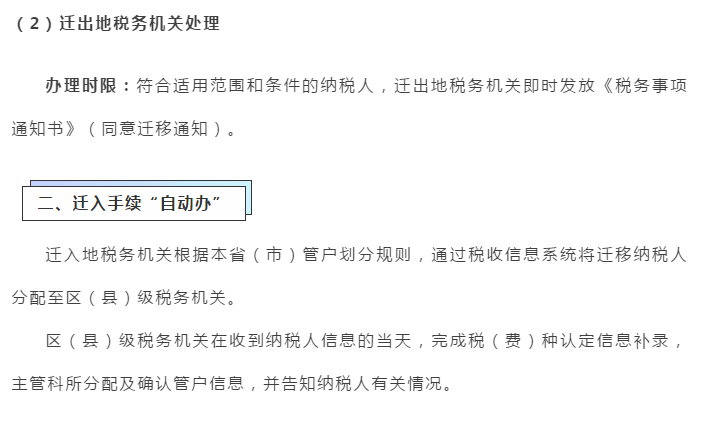 （2）迁出地税务机关处理

办理时限：符合适用范围和条件的纳税人，迁出地税务机关即时发放《税务事项通知书》（同意迁移通知）。

二、迁入手续“自动办”

迁入地税务机关根据本省（市）管户划分规则，通过税收信息系统将迁移纳税人分配至区（县）级税务机关。

区（县）级税务机关在收到纳税人信息的当天，完成税（费）种认定信息补录，主管科所分配及确认管户信息，并告知纳税人有关情况。